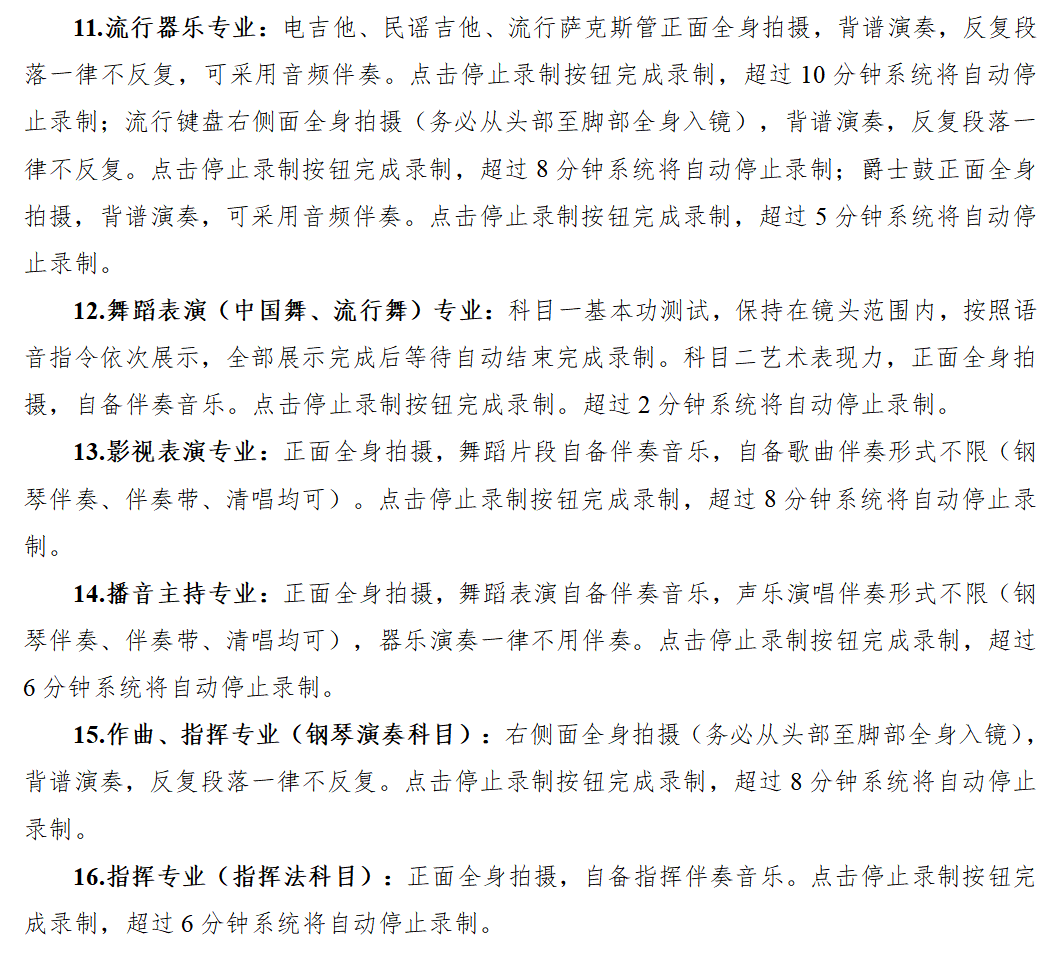 11.流行器乐专业：电吉他、民谣吉他、流行萨克斯管正面全身拍摄，背谱演奏，反复段落一律不反复，可采用音频伴奏。点击停止录制按钮完成录制，超过 10 分钟系统将自动停止录制；流行键盘右侧面全身拍摄（务必从头部至脚部全身入镜），背谱演奏，反复段落一律不反复。点击停止录制按钮完成录制，超过 8 分钟系统将自动停止录制；爵士鼓正面全身拍摄，背谱演奏，可采用音频伴奏。点击停止录制按钮完成录制，超过 5 分钟系统将自动停止录制。

12.舞蹈表演（中国舞、流行舞）专业：科目一基本功测试，保持在镜头范围内，按照语音指令依次展示，全部展示完成后等待自动结束完成录制。科目二艺术表现力，正面全身拍摄，自备伴奏音乐。点击停止录制按钮完成录制。超过 2 分钟系统将自动停止录制。

13.影视表演专业：正面全身拍摄，舞蹈片段自备伴奏音乐，自备歌曲伴奏形式不限（钢琴伴奏、伴奏带、清唱均可）。点击停止录制按钮完成录制，超过 8 分钟系统将自动停止录制。

14.播音主持专业：正面全身拍摄，舞蹈表演自备伴奏音乐，声乐演唱伴奏形式不限（钢琴伴奏、伴奏带、清唱均可），器乐演奏一律不用伴奏。点击停止录制按钮完成录制，超过 6 分钟系统将自动停止录制。

15.作曲、指挥专业（钢琴演奏科目）：右侧面全身拍摄（务必从头部至脚部全身入镜），背谱演奏，反复段落一律不反复。点击停止录制按钮完成录制，超过 8 分钟系统将自动停止录制。

16.指挥专业（指挥法科目）：正面全身拍摄，自备指挥伴奏音乐。点击停止录制按钮完成录制，超过 6 分钟系统将自动停止录制。